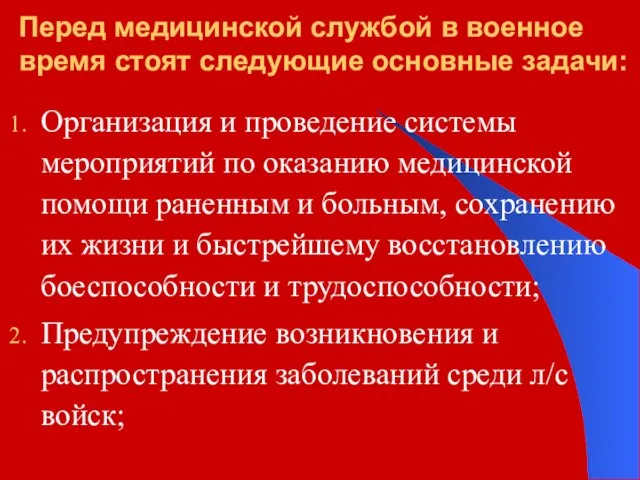 Перед медицинской службой в военное время стоят следующие основные задачи:

1. Организация и проведение системы мероприятий по оказанию медицинской помощи раненным и больным, сохранению их жизни и быстрейшему восстановлению боеспособности и трудоспособности;

2. Предупреждение возникновения и распространения заболеваний среди л/с войск;